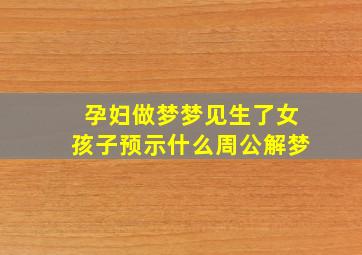 孕妇做梦梦见生了女孩子预示什么周公解梦